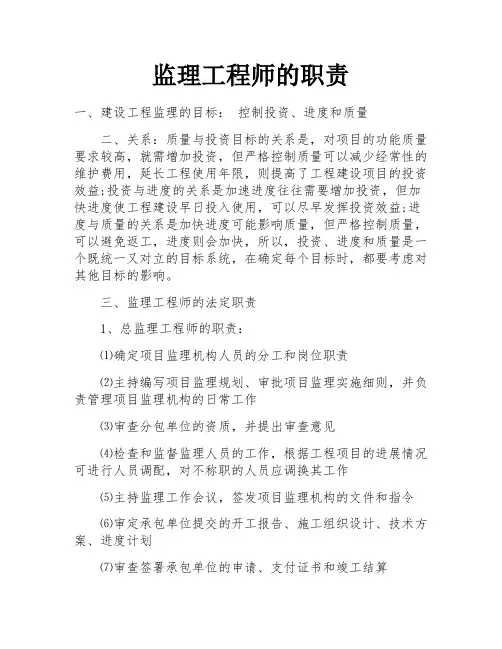 监理工程师的职责

一、建设工程监理的目标： 控制投资、进度和质量

二、关系：质量与投资目标的关系是，对项目的功能质量要求较高，就需增加投资，但严格控制质量可以减少经常性的维护费用，延长工程使用年限，则提高了工程建设项目的投资效益;投资与进度的关系是加速进度往往需要增加投资，但加快进度使工程建设早日投入使用，可以尽早发挥投资效益;进度与质量的关系是加快进度可能影响质量，但严格控制质量，可以避免返工，进度则会加快，所以，投资、进度和质量是一个既统一又对立的目标系统，在确定每个目标时，都要考虑对其他目标的影响。

三、监理工程师的法定职责

1、总监理工程师的职责：

⑴确定项目监理机构人员的分工和岗位职责

⑵主持编写项目监理规划、审批项目监理实施细则，并负责管理项目监理机构的日常工作

⑶审查分包单位的资质，并提出审查意见

⑷检查和监督监理人员的工作，根据工程项目的进展情况可进行人员调配，对不称职的人员应调换其工作

⑸主持监理工作会议，签发项目监理机构的文件和指令

⑹审定承包单位提交的开工报告、施工组织设计、技术方案、进度计划

⑺审查签署承包单位的申请、支付证书和竣工结算